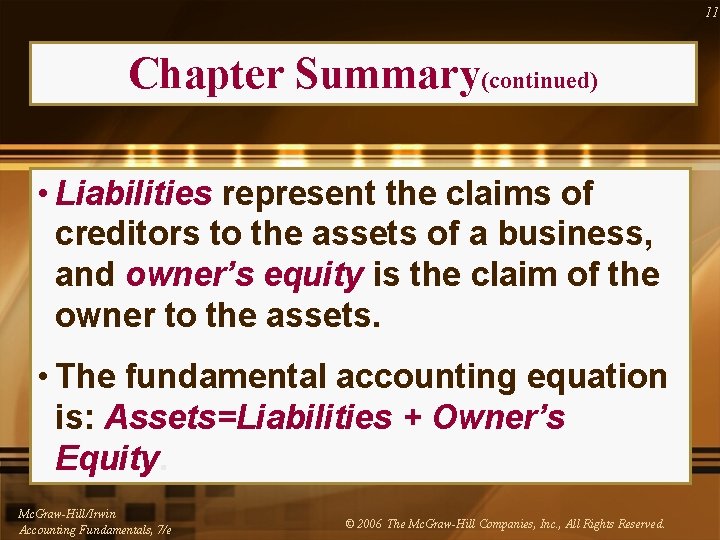 11

Chapter Summary(continued)

• Liabilities represent the claims of creditors to the assets of a business, and owner's equity is the claim of the owner to the assets.

• The fundamental accounting equation is: Assets=Liabilities + Owner's Equity.

McGraw-Hill/Irwin
Accounting Fundamentals, 7/e

© 2006 The McGraw-Hill Companies, Inc., All Rights Reserved.